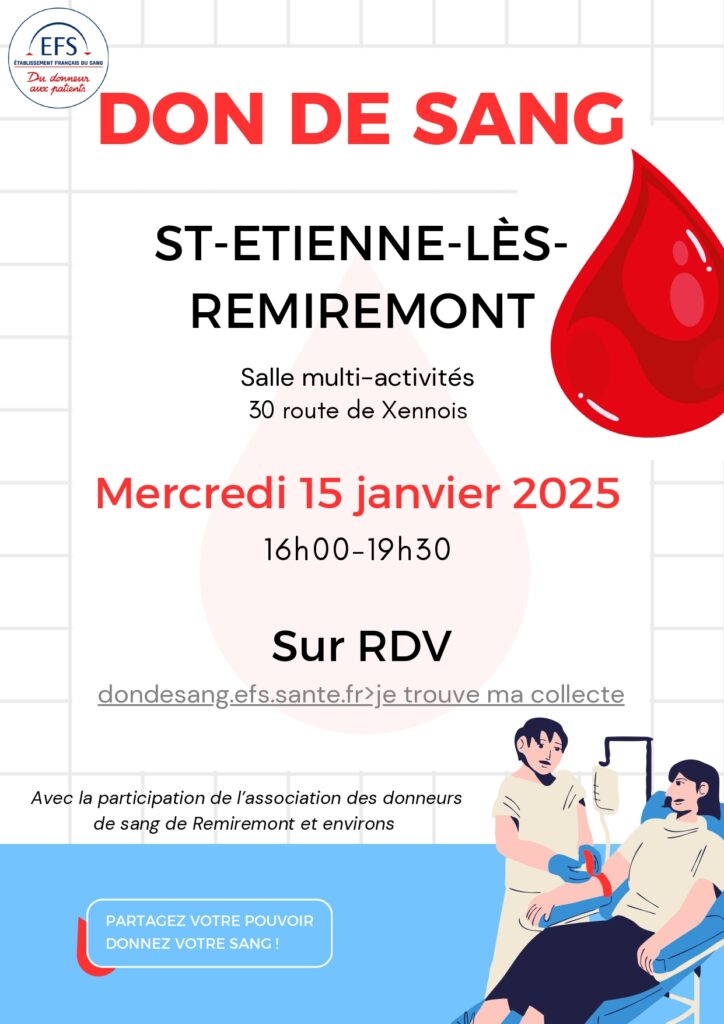 EFS
ÉTABLISSEMENT FRANÇAIS DU SANG
Du donneur aux patients

DON DE SANG

ST-ETIENNE-LÈS-REMIREMONT

Salle multi-activités
30 route de Xennois

Mercredi 15 janvier 2025

16h00-19h30

Sur RDV

dondesang.efs.sante.fr>je trouve ma collecte

Avec la participation de l'association des donneurs de sang de Remiremont et environs

PARTAGEZ VOTRE POUVOIR
DONNEZ VOTRE SANG !